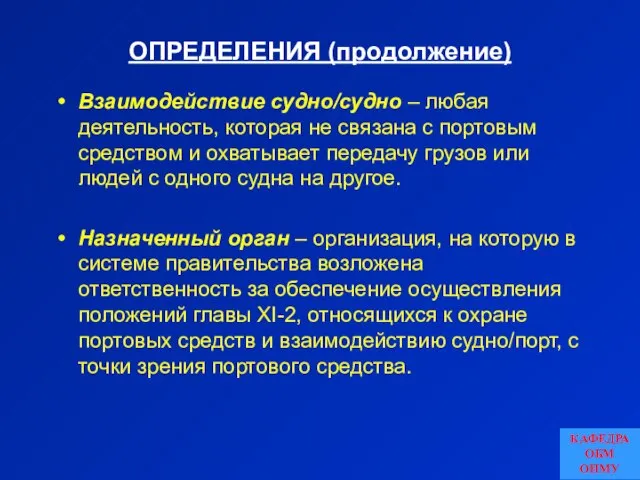 ОПРЕДЕЛЕНИЯ (продолжение)

• Взаимодействие судно/судно – любая деятельность, которая не связана с портовым средством и охватывает передачу грузов или людей с одного судна на другое.

• Назначенный орган – организация, на которую в системе правительства возложена ответственность за обеспечение осуществления положений главы XI-2, относящихся к охране портовых средств и взаимодействию судно/порт, с точки зрения портового средства.

КАФЕДРА ОБМ ОНМУ